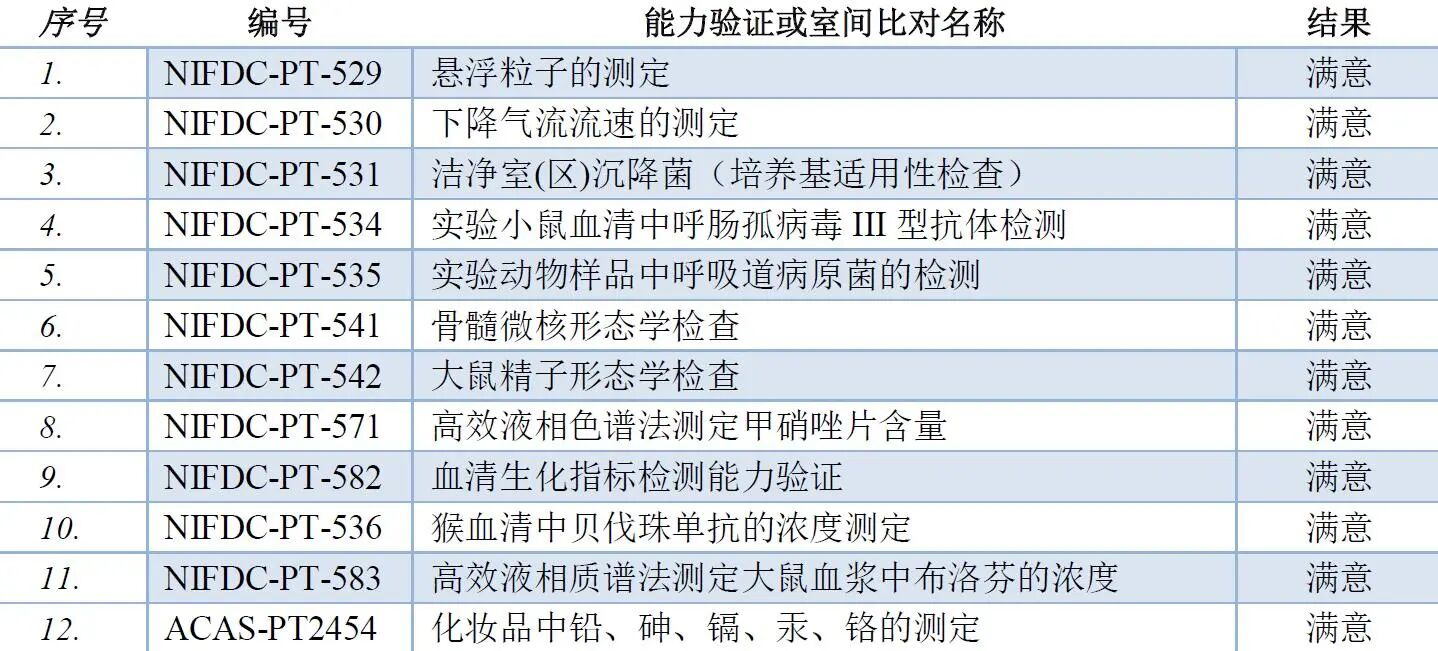 | 序号 | 编号 | 能力验证或室间比对名称 | 结果 |
|---|---|---|---|
| 1. | NIFDC-PT-529 | 悬浮粒子的测定 | 满意 |
| 2. | NIFDC-PT-530 | 下降气流流速的测定 | 满意 |
| 3. | NIFDC-PT-531 | 洁净室(区)沉降菌（培养基适用性检查） | 满意 |
| 4. | NIFDC-PT-534 | 实验小鼠血清中呼肠孤病毒III型抗体检测 | 满意 |
| 5. | NIFDC-PT-535 | 实验动物样品中呼吸道病原菌的检测 | 满意 |
| 6. | NIFDC-PT-541 | 骨髓微核形态学检查 | 满意 |
| 7. | NIFDC-PT-542 | 大鼠精子形态学检查 | 满意 |
| 8. | NIFDC-PT-571 | 高效液相色谱法测定甲硝唑片含量 | 满意 |
| 9. | NIFDC-PT-582 | 血清生化指标检测能力验证 | 满意 |
| 10. | NIFDC-PT-536 | 猴血清中贝伐珠单抗的浓度测定 | 满意 |
| 11. | NIFDC-PT-583 | 高效液相质谱法测定大鼠血浆中布洛芬的浓度 | 满意 |
| 12. | ACAS-PT2454 | 化妆品中铅、砷、镉、汞、铬的测定 | 满意 |